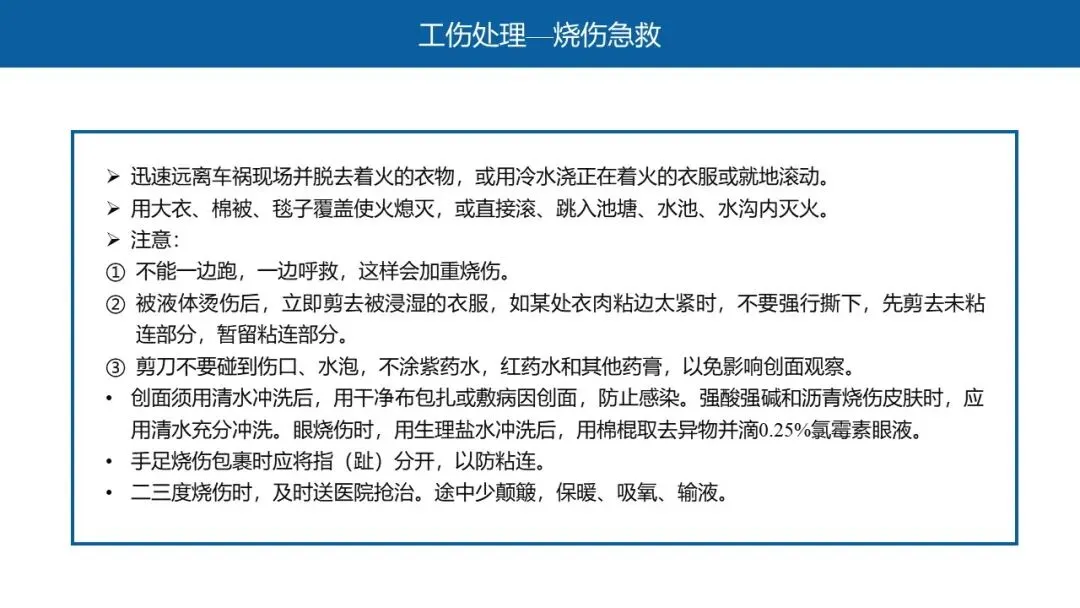 工伤处理—烧伤急救

➢ 迅速远离车祸现场并脱去着火的衣物，或用冷水浇正在着火的衣服或就地滚动。
➢ 用大衣、棉被、毯子覆盖使火熄灭，或直接滚、跳入池塘、水池、水沟内灭火。
➢ 注意：
① 不能一边跑，一边呼救，这样会加重烧伤。
② 被液体烫伤后，立即剪去被浸湿的衣服，如某处衣肉粘边太紧时，不要强行撕下，先剪去未粘连部分，暂留粘连部分。
③ 剪刀不要碰到伤口、水泡，不涂紫药水，红药水和其他药膏，以免影响创面观察。
• 创面须用清水冲洗后，用干净布包扎或敷病因创面，防止感染。强酸强碱和沥青烧伤皮肤时，应用清水充分冲洗。眼烧伤时，用生理盐水冲洗后，用棉棍取去异物并滴0.25%氯霉素眼液。
• 手足烧伤包裹时应将指（趾）分开，以防粘连。
• 二三度烧伤时，及时送医院抢治。途中少颠簸，保暖、吸氧、输液。